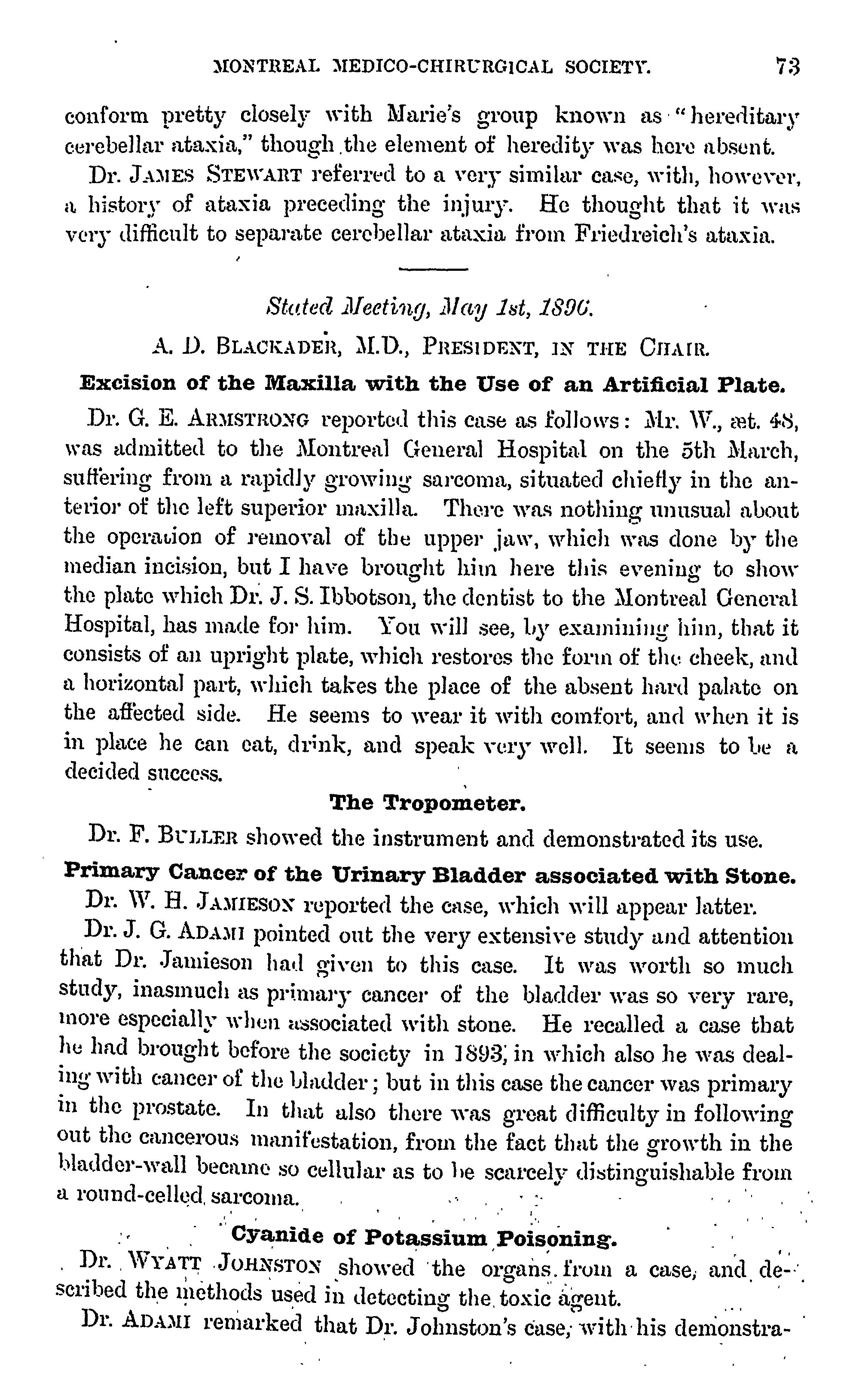 MONTREAL MEDICO-CHIRURGICAL SOCIETY. 73

conform pretty closely with Marie's group known as "hereditary cerebellar ataxia," though the element of heredity was here absent.

Dr. JAMES STEWART referred to a very similar case, with, however, a history of ataxia preceding the injury. He thought that it was very difficult to separate cerebellar ataxia from Friedreich's ataxia.

Stated Meeting, May 1st, 1896.

A. D. BLACKADER, M.D., PRESIDENT, IN THE CHAIR.

Excision of the Maxilla with the Use of an Artificial Plate.

Dr. G. E. ARMSTRONG reported this case as follows: Mr. W., æt. 48, was admitted to the Montreal General Hospital on the 5th March, suffering from a rapidly growing sarcoma, situated chiefly in the anterior of the left superior maxilla. There was nothing unusual about the operation of removal of the upper jaw, which was done by the median incision, but I have brought him here this evening to show the plate which Dr. J. S. Ibbotson, the dentist to the Montreal General Hospital, has made for him. You will see, by examining him, that it consists of an upright plate, which restores the form of the cheek, and a horizontal part, which takes the place of the absent hard palate on the affected side. He seems to wear it with comfort, and when it is in place he can eat, drink, and speak very well. It seems to be a decided success.

The Tropometer.

Dr. F. BULLER showed the instrument and demonstrated its use.

Primary Cancer of the Urinary Bladder associated with Stone.

Dr. W. H. JAMIESON reported the case, which will appear latter.

Dr. J. G. ADAMI pointed out the very extensive study and attention that Dr. Jamieson had given to this case. It was worth so much study, inasmuch as primary cancer of the bladder was so very rare, more especially when associated with stone. He recalled a case that he had brought before the society in 1893, in which also he was dealing with cancer of the bladder; but in this case the cancer was primary in the prostate. In that also there was great difficulty in following out the cancerous manifestation, from the fact that the growth in the bladder-wall became so cellular as to be scarcely distinguishable from a round-celled sarcoma.

Cyanide of Potassium Poisoning.

Dr. WYATT JOHNSTON showed the organs from a case, and described the methods used in detecting the toxic agent.

Dr. ADAMI remarked that Dr. Johnston's case, with his demonstra-